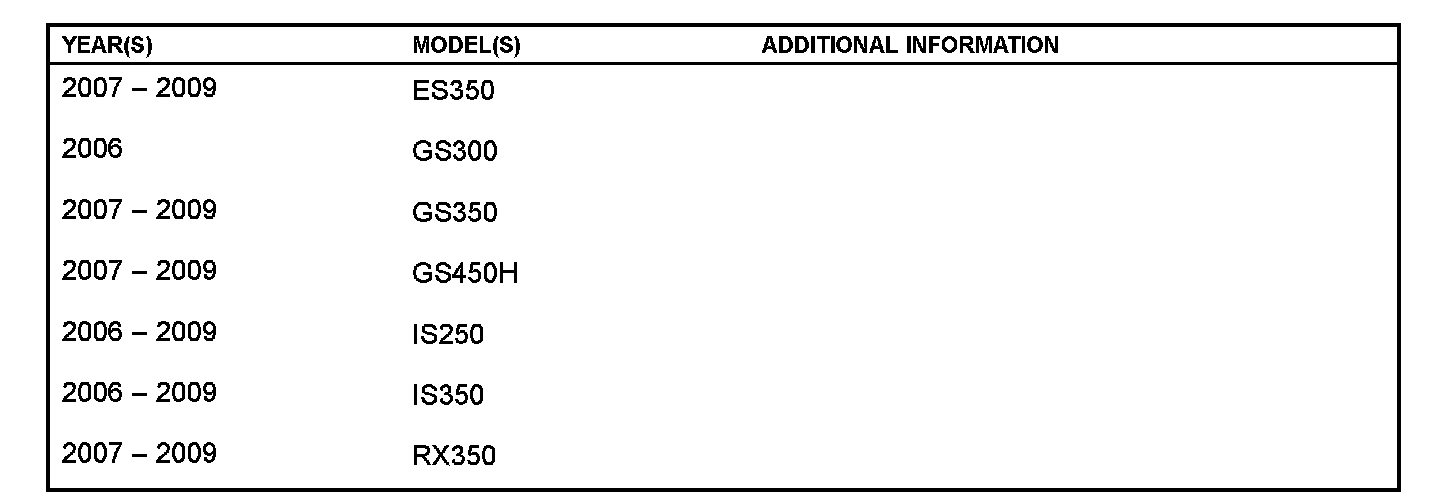 | YEAR(S) | MODEL(S) | ADDITIONAL INFORMATION |
|---|---|---|
| 2007 – 2009 | ES350 | |
| 2006 | GS300 | |
| 2007 – 2009 | GS350 | |
| 2007 – 2009 | GS450H | |
| 2006 – 2009 | IS250 | |
| 2006 – 2009 | IS350 | |
| 2007 – 2009 | RX350 | |